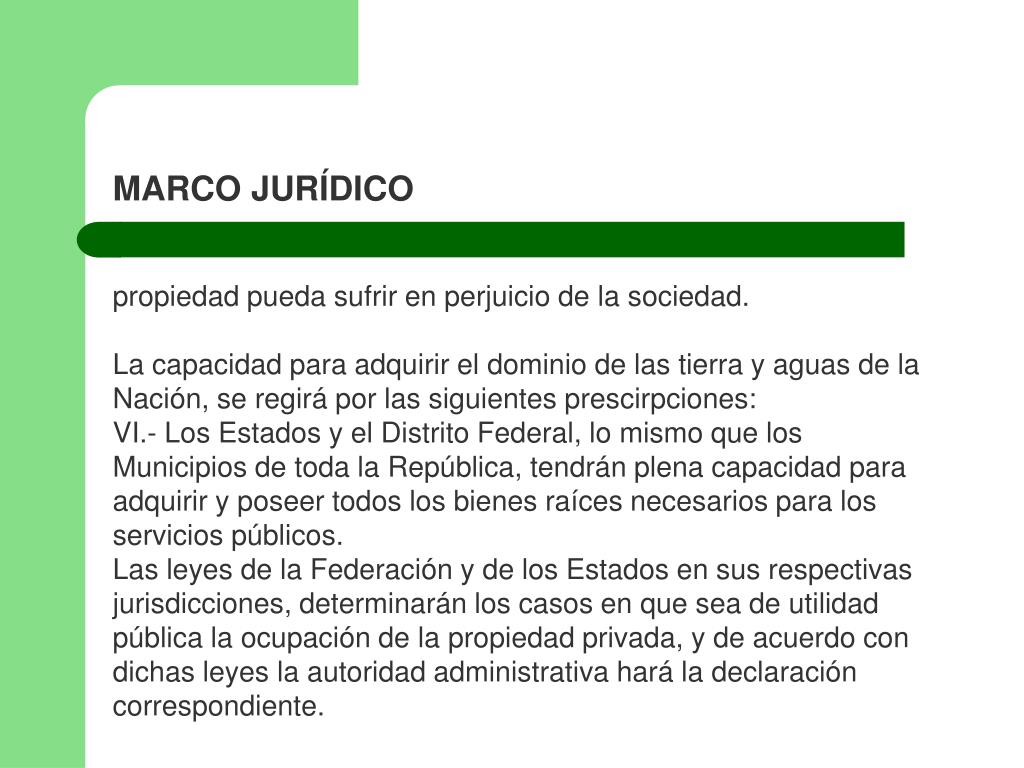 MARCO JURÍDICO

propiedad pueda sufrir en perjuicio de la sociedad.

La capacidad para adquirir el dominio de las tierra y aguas de la Nación, se regirá por las siguientes prescirpciones:
VI.- Los Estados y el Distrito Federal, lo mismo que los Municipios de toda la República, tendrán plena capacidad para adquirir y poseer todos los bienes raíces necesarios para los servicios públicos.
Las leyes de la Federación y de los Estados en sus respectivas jurisdicciones, determinarán los casos en que sea de utilidad pública la ocupación de la propiedad privada, y de acuerdo con dichas leyes la autoridad administrativa hará la declaración correspondiente.